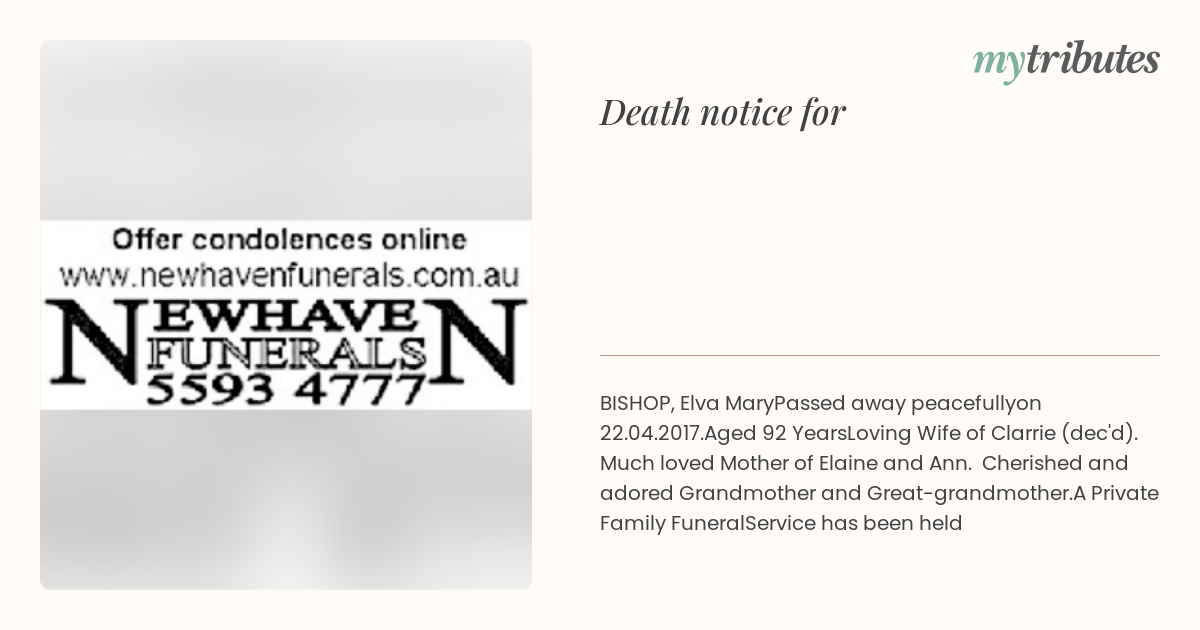 Offer condolences online
www.newhavenfunerals.com.au
NEWHAVEN
FUNERALS
5593 4777

mytributes

Death notice for

BISHOP, Elva MaryPassed away peacefullyon 22.04.2017.Aged 92 YearsLoving Wife of Clarrie (dec'd). Much loved Mother of Elaine and Ann. Cherished and adored Grandmother and Great-grandmother.A Private Family FuneralService has been held